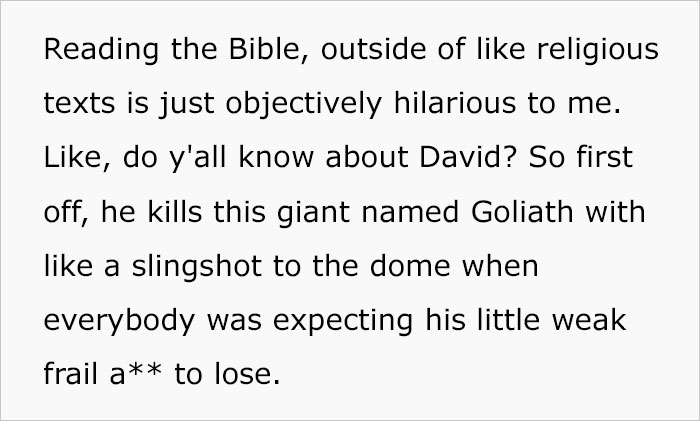 Reading the Bible, outside of like religious texts is just objectively hilarious to me. Like, do y'all know about David? So first off, he kills this giant named Goliath with like a slingshot to the dome when everybody was expecting his little weak frail a** to lose.